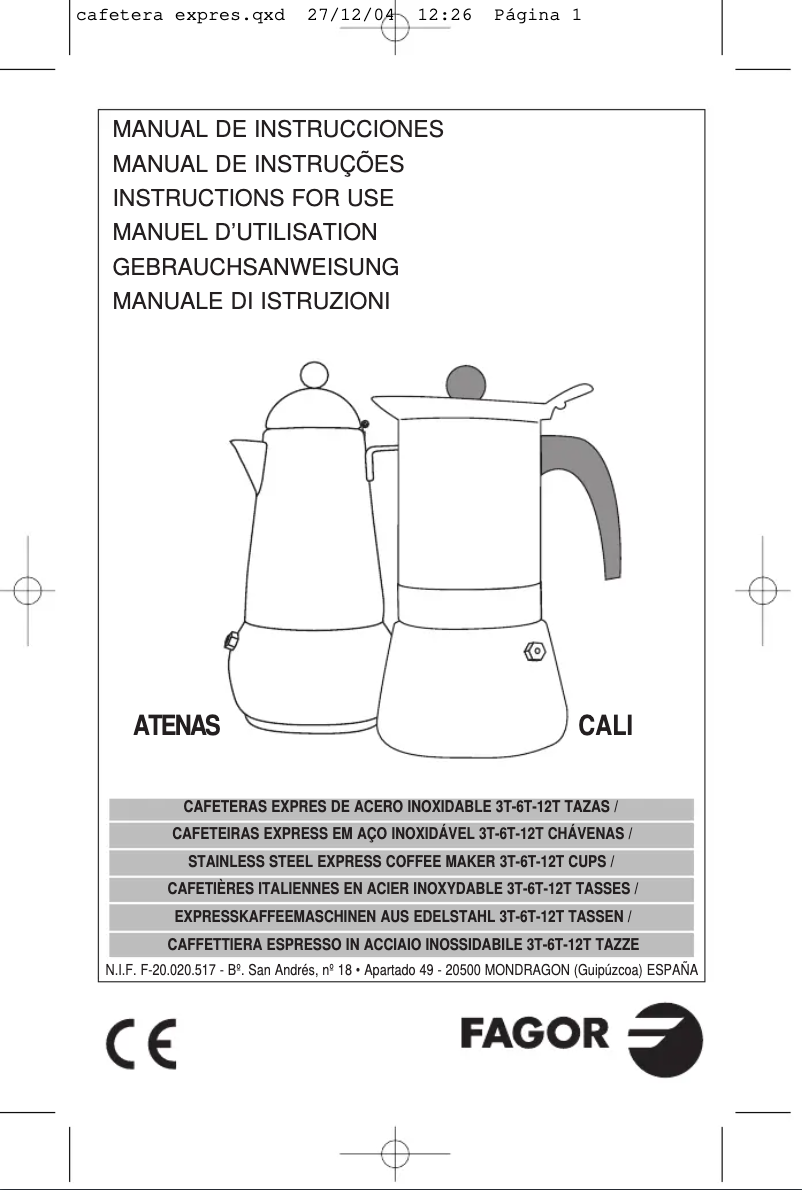 cafetera expres.qxd 27/12/04 12:26 Página 1

MANUAL DE INSTRUCCIONES
MANUAL DE INSTRUÇÕES
INSTRUCTIONS FOR USE
MANUEL D'UTILISATION
GEBRAUCHSANWEISUNG
MANUALE DI ISTRUZIONI

ATENAS

CALI

CAFETERAS EXPRES DE ACERO INOXIDABLE 3T-6T-12T TAZAS /
CAFETEIRAS EXPRESS EM AÇO INOXIDÁVEL 3T-6T-12T CHÁVENAS /
STAINLESS STEEL EXPRESS COFFEE MAKER 3T-6T-12T CUPS /
CAFETIÈRES ITALIENNES EN ACIER INOXYDABLE 3T-6T-12T TASSES /
EXPRESSKAFFEEMASCHINEN AUS EDELSTAHL 3T-6T-12T TASSEN /
CAFFETTIERA ESPRESSO IN ACCIAIO INOSSIDABILE 3T-6T-12T TAZZE

N.I.F. F-20.020.517 - Bº. San Andrés, nº 18 • Apartado 49 - 20500 MONDRAGON (Guipúzcoa) ESPAÑA

CE

FAGOR